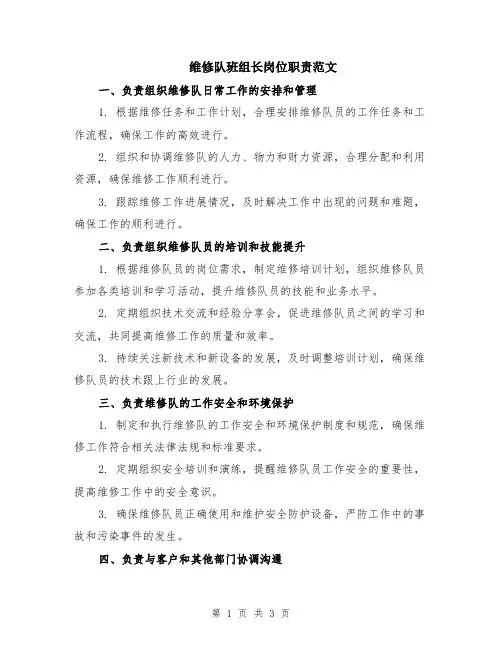 维修队班组长岗位职责范文

一、负责组织维修队日常工作的安排和管理

1. 根据维修任务和工作计划，合理安排维修队员的工作任务和工作流程，确保工作的高效进行。

2. 组织和协调维修队的人力、物力和财力资源，合理分配和利用资源，确保维修工作顺利进行。

3. 跟踪维修工作进展情况，及时解决工作中出现的问题和难题，确保工作的顺利进行。

二、负责组织维修队员的培训和技能提升

1. 根据维修队员的岗位需求，制定维修培训计划，组织维修队员参加各类培训和学习活动，提升维修队员的技能和业务水平。

2. 定期组织技术交流和经验分享会，促进维修队员之间的学习和交流，共同提高维修工作的质量和效率。

3. 持续关注新技术和新设备的发展，及时调整培训计划，确保维修队员的技术跟上行业的发展。

三、负责维修队的工作安全和环境保护

1. 制定和执行维修队的工作安全和环境保护制度和规范，确保维修工作符合相关法律法规和标准要求。

2. 定期组织安全培训和演练，提醒维修队员工作安全的重要性，提高维修工作中的安全意识。

3. 确保维修队员正确使用和维护安全防护设备，严防工作中的事故和污染事件的发生。

四、负责与客户和其他部门协调沟通

第 1 页 共 3 页